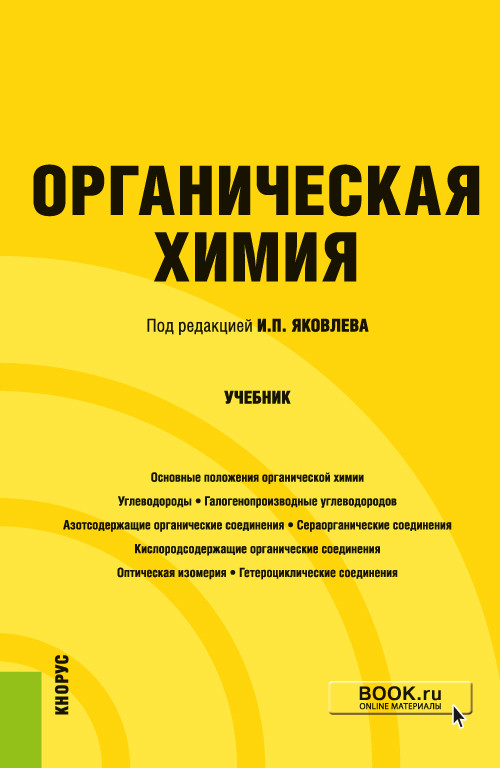 ОРГАНИЧЕСКАЯ ХИМИЯ

Под редакцией И.П. ЯКОВЛЕВА

УЧЕБНИК

Основные положения органической химии
Углеводороды • Галогенопроизводные углеводородов
Азотсодержащие органические соединения • Сераорганические соединения
Кислородсодержащие органические соединения
Оптическая изомерия • Гетероциклические соединения

КНОРУС

BOOK.ru
ONLINE МАТЕРИАЛЫ